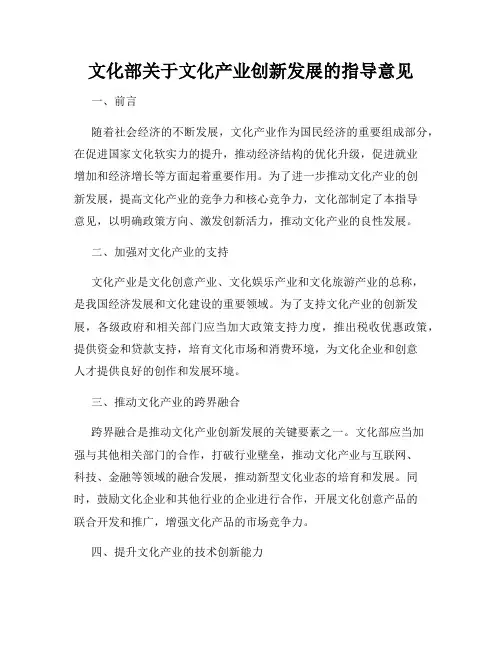 文化部关于文化产业创新发展的指导意见

一、前言

随着社会经济的不断发展，文化产业作为国民经济的重要组成部分，在促进国家文化软实力的提升，推动经济结构的优化升级，促进就业增加和经济增长等方面起着重要作用。为了进一步推动文化产业的创新发展，提高文化产业的竞争力和核心竞争力，文化部制定了本指导意见，以明确政策方向、激发创新活力，推动文化产业的良性发展。

二、加强对文化产业的支持

文化产业是文化创意产业、文化娱乐产业和文化旅游产业的总称，是我国经济发展和文化建设的重要领域。为了支持文化产业的创新发展，各级政府和相关部门应当加大政策支持力度，推出税收优惠政策，提供资金和贷款支持，培育文化市场和消费环境，为文化企业和创意人才提供良好的创作和发展环境。

三、推动文化产业的跨界融合

跨界融合是推动文化产业创新发展的关键要素之一。文化部应当加强与其他相关部门的合作，打破行业壁垒，推动文化产业与互联网、科技、金融等领域的融合发展，推动新型文化业态的培育和发展。同时，鼓励文化企业和其他行业的企业进行合作，开展文化创意产品的联合开发和推广，增强文化产品的市场竞争力。

四、提升文化产业的技术创新能力